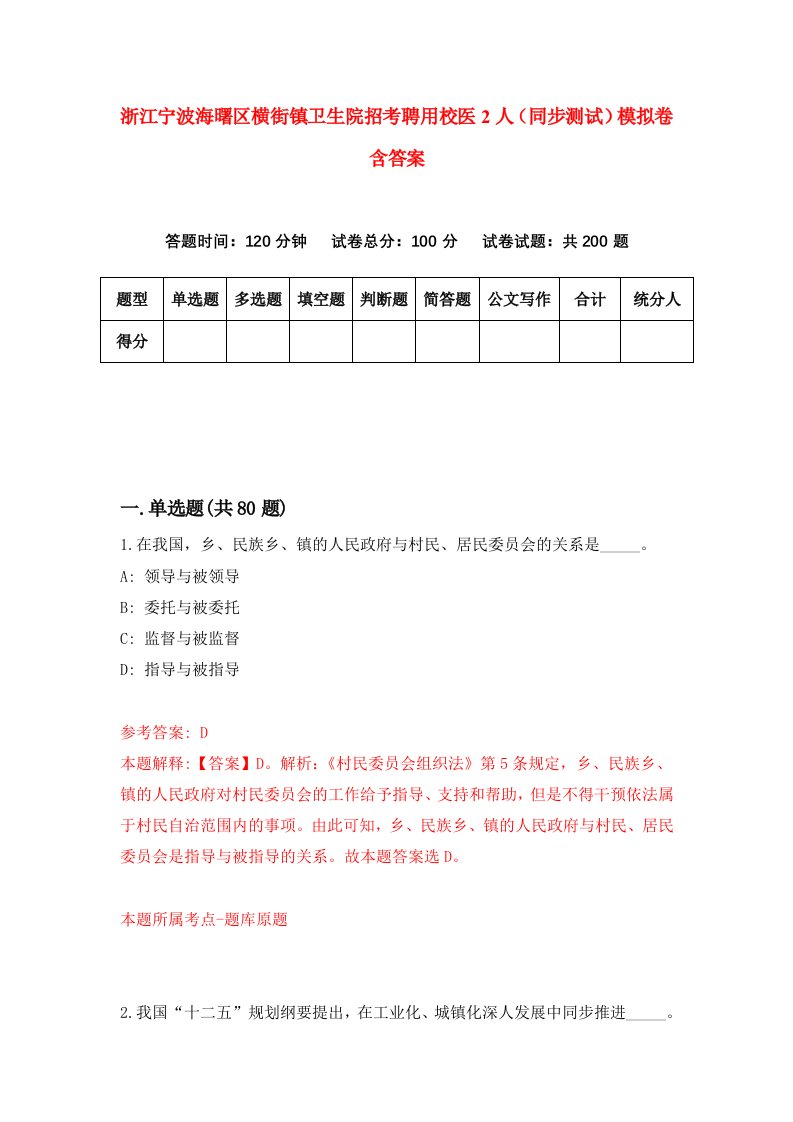 浙江宁波海曙区横街镇卫生院招考聘用校医2人（同步测试）模拟卷含答案

答题时间：120分钟　试卷总分：100分　试卷试题：共200题

| 题型 | 单选题 | 多选题 | 填空题 | 判断题 | 简答题 | 公文写作 | 合计 | 统分人 |
|---|---|---|---|---|---|---|---|---|
| 得分 | | | | | | | | |

一.单选题(共80题)

1.在我国，乡、民族乡、镇的人民政府与村民、居民委员会的关系是_____。

A: 领导与被领导

B: 委托与被委托

C: 监督与被监督

D: 指导与被指导

参考答案: D

本题解释:【答案】D。解析:《村民委员会组织法》第5条规定，乡、民族乡、镇的人民政府对村民委员会的工作给予指导、支持和帮助，但是不得干预依法属于村民自治范围内的事项。由此可知，乡、民族乡、镇的人民政府与村民、居民委员会是指导与被指导的关系。故本题答案选D。

本题所属考点-题库原题

2.我国“十二五”规划纲要提出，在工业化、城镇化深人发展中同步推进_____。